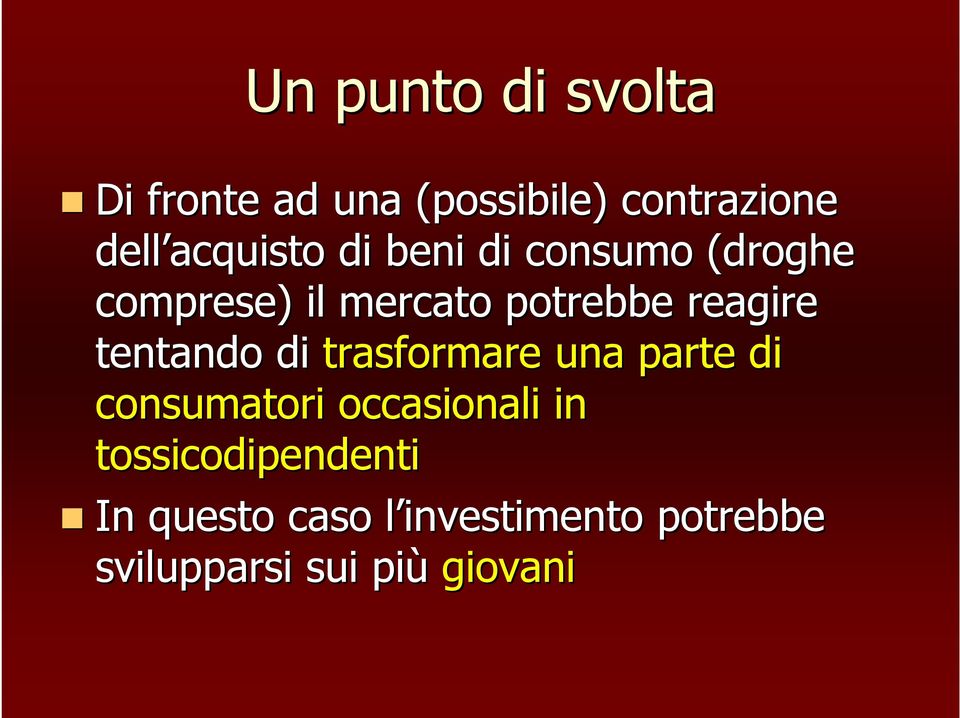 Un punto di svolta

Di fronte ad una (possibile) contrazione dell’acquisto di beni di consumo (droghe comprese) il mercato potrebbe reagire tentando di trasformare una parte di consumatori occasionali in tossicodipendenti

In questo caso l’investimento potrebbe svilupparsi sui più giovani